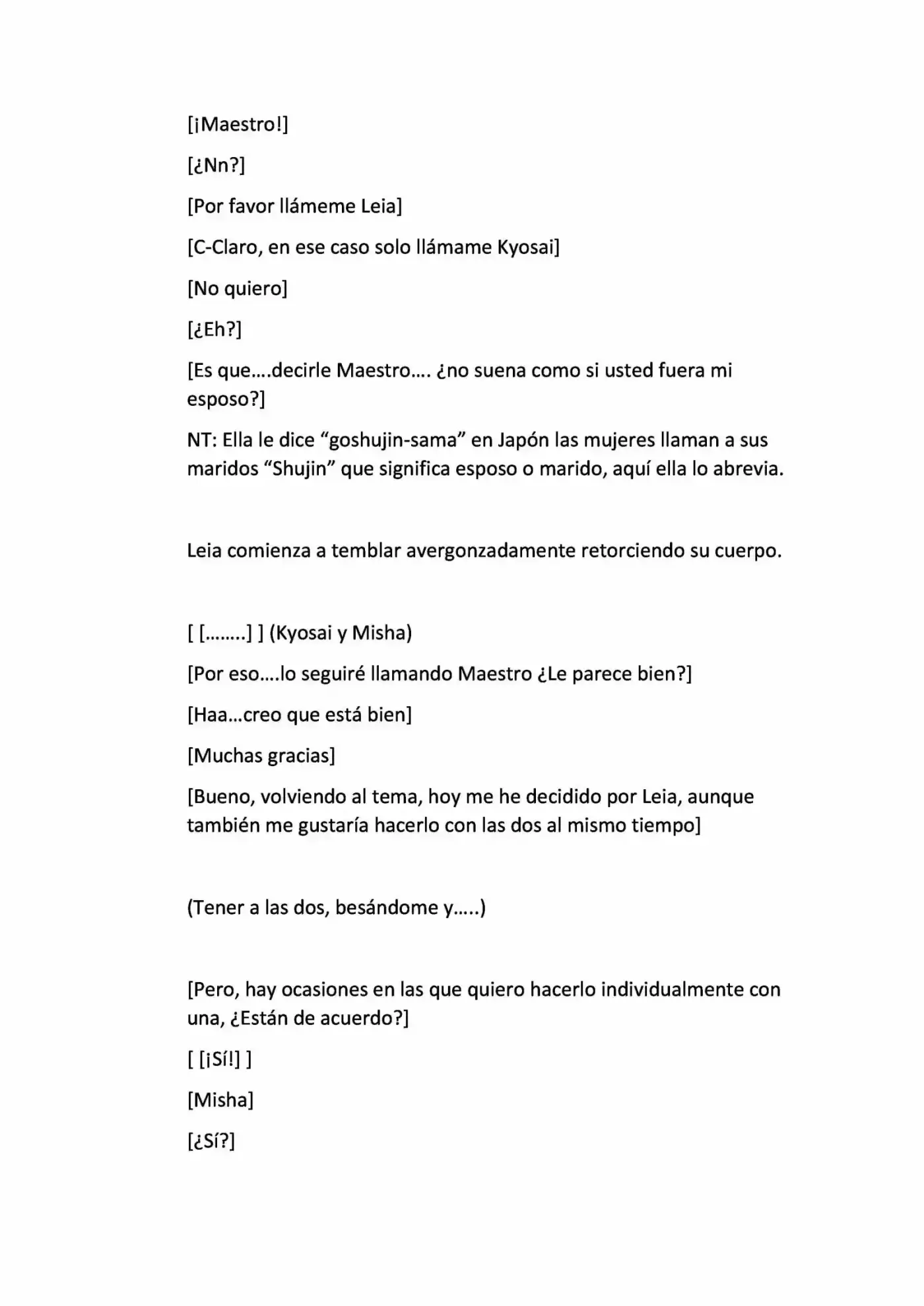 [¡Maestro!]

[¿Nn?]

[Por favor llámeme Leia]

[C-Claro, en ese caso solo llámame Kyosai]

[No quiero]

[¿Eh?]

[Es que….decirle Maestro…. ¿no suena como si usted fuera mi esposo?]

NT: Ella le dice "goshujin-sama" en Japón las mujeres llaman a sus maridos "Shujin" que significa esposo o marido, aquí ella lo abrevia.

Leia comienza a temblar avergonzadamente retorciendo su cuerpo.

[ [……..] ] (Kyosai y Misha)

[Por eso….lo seguiré llamando Maestro ¿Le parece bien?]

[Haa…creo que está bien]

[Muchas gracias]

[Bueno, volviendo al tema, hoy me he decidido por Leia, aunque también me gustaría hacerlo con las dos al mismo tiempo]

(Tener a las dos, besándome y…..)

[Pero, hay ocasiones en las que quiero hacerlo individualmente con una, ¿Están de acuerdo?]

[ [¡Sí!] ]

[Misha]

[¿Sí?]